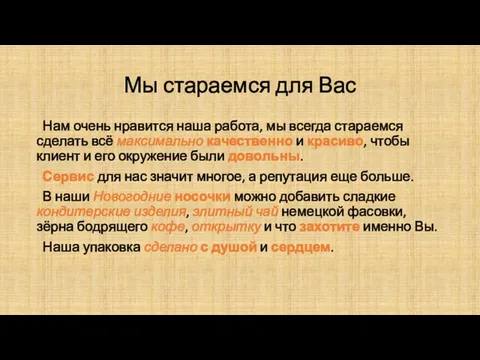 Мы стараемся для Вас

Нам очень нравится наша работа, мы всегда стараемся сделать всё максимально качественно и красиво, чтобы клиент и его окружение были довольны.

Сервис для нас значит многое, а репутация еще больше.

В наши Новогодние носочки можно добавить сладкие кондитерские изделия, элитный чай немецкой фасовки, зёрна бодрящего кофе, открытку и что захотите именно Вы.

Наша упаковка сделано с душой и сердцем.